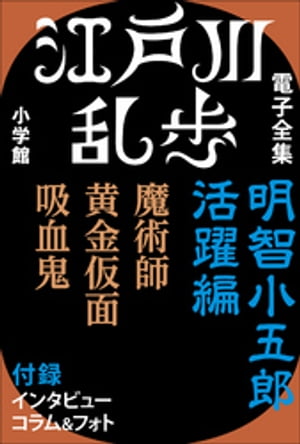 江戸川乱歩

電子全集

小学館

明智小五郎
活躍編

魔術師
黄金仮面
吸血鬼

付録
インタビュー
コラム&フォト